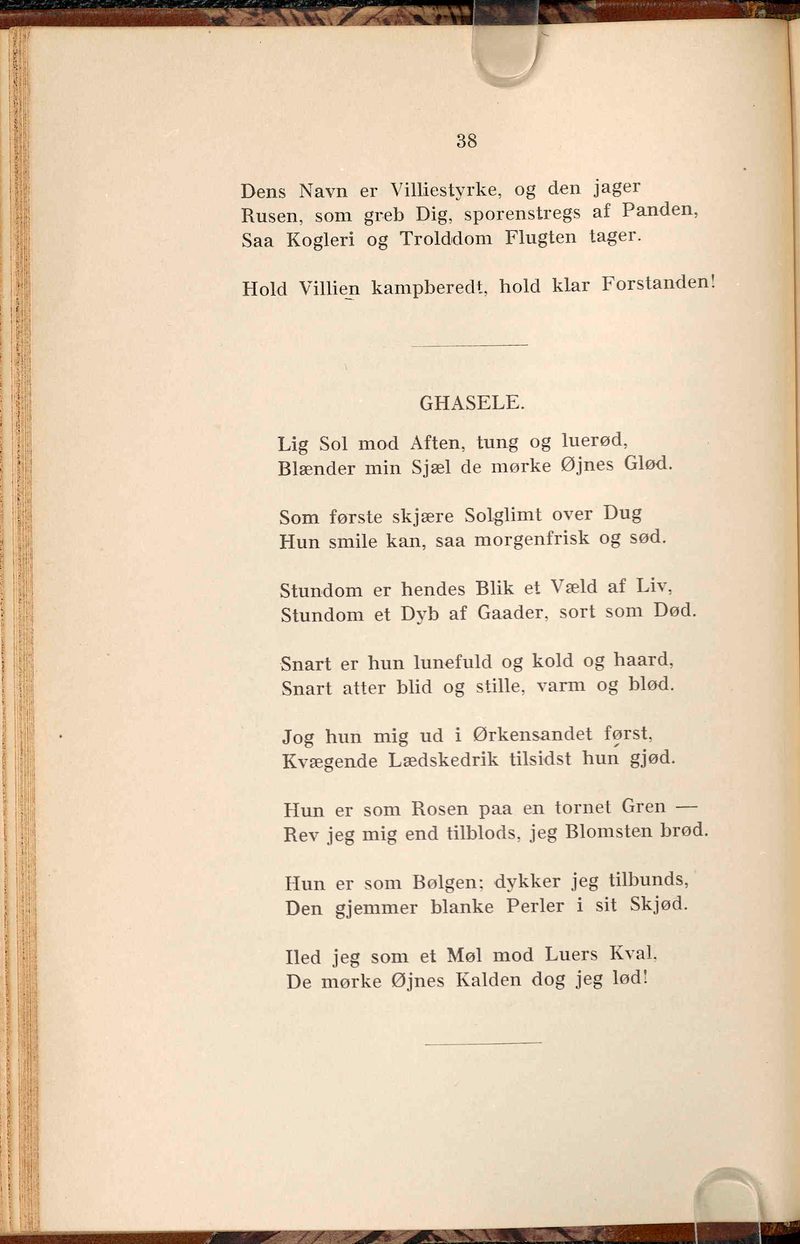 38

Dens Navn er Villiestyrke, og den jager
Rusen, som greb Dig, sporenstregs af Panden,
Saa Kogleri og Trolddom Flugten tager.

Hold Villien kampberedt, hold klar Forstanden!

GHASELE.

Lig Sol mod Aften, tung og luerød,
Blænder min Sjæl de mørke Øjnes Glød.

Som første skjære Solglimt over Dug
Hun smile kan, saa morgenfrisk og sød.

Stundom er hendes Blik et Væld af Liv,
Stundom et Dyb af Gaader, sort som Død.

Snart er hun lunefuld og kold og haard,
Snart atter blid og stille, varm og blød.

Jog hun mig ud i Ørkensandet først,
Kvægende Lædskedrik tilsidst hun gjød.

Hun er som Rosen paa en tornet Gren —
Rev jeg mig end tilblods, jeg Blomsten brød.

Hun er som Bølgen; dykker jeg tilbunds,
Den gjemmer blanke Perler i sit Skjød.

Iled jeg som et Møl mod Luers Kval,
De mørke Øjnes Kalden dog jeg lød!